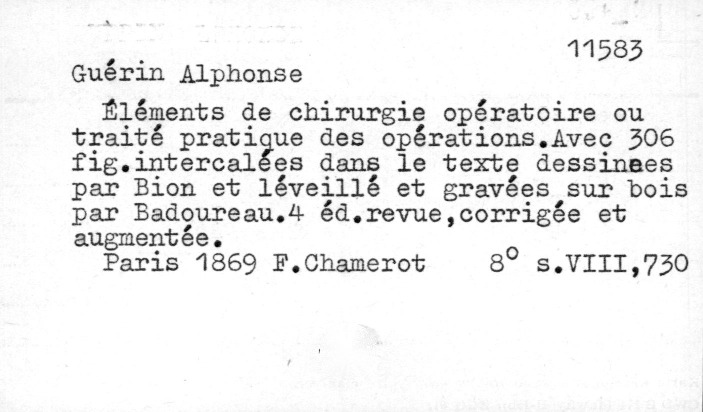 11583

Guérin Alphonse

Éléments de chirurgie opératoire ou traité pratique des opérations.Avec 306 fig.intercalées dans le texte dessinees par Bion et léveillé et gravées sur bois par Badoureau.4 éd.revue,corrigée et augmentée.

Paris 1869 F.Chamerot 8° s.VIII,730